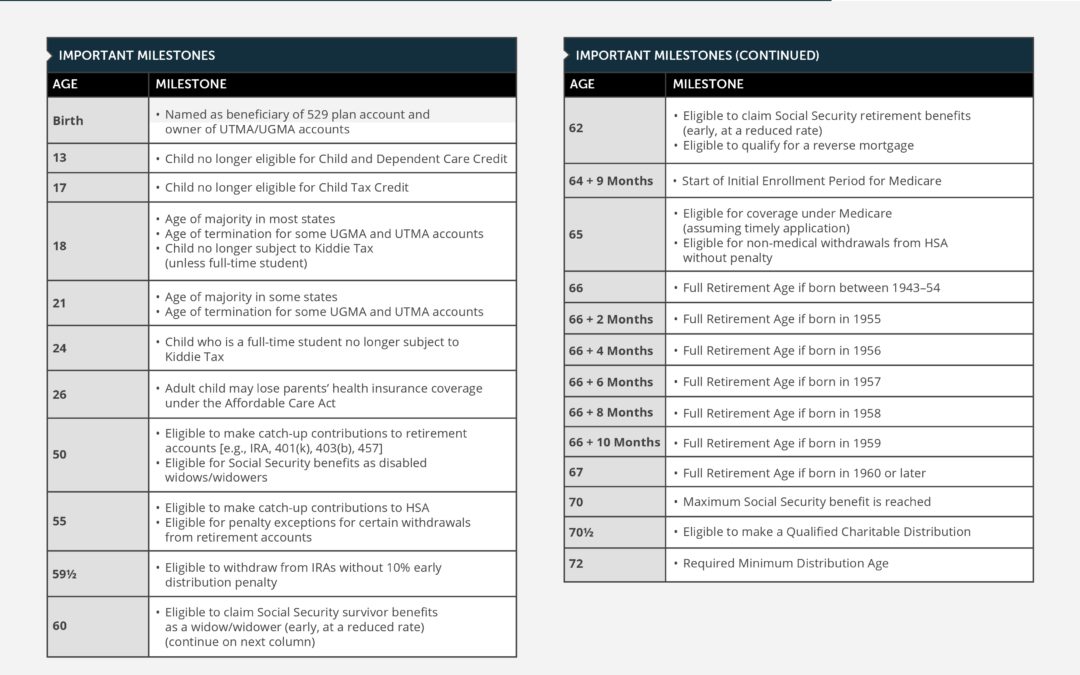 IMPORTANT MILESTONES

| AGE | MILESTONE |
|---|---|
| Birth | • Named as beneficiary of 529 plan account and owner of UTMA/UGMA accounts |
| 13 | • Child no longer eligible for Child and Dependent Care Credit |
| 17 | • Child no longer eligible for Child Tax Credit |
| 18 | • Age of majority in most states • Age of termination for some UGMA and UTMA accounts • Child no longer subject to Kiddie Tax (unless full-time student) |
| 21 | • Age of majority in some states • Age of termination for some UGMA and UTMA accounts |
| 24 | • Child who is a full-time student no longer subject to Kiddie Tax |
| 26 | • Adult child may lose parents' health insurance coverage under the Affordable Care Act |
| 50 | • Eligible to make catch-up contributions to retirement accounts [e.g., IRA, 401(k), 403(b), 457] • Eligible for Social Security benefits as disabled widows/widowers |
| 55 | • Eligible to make catch-up contributions to HSA • Eligible for penalty exceptions for certain withdrawals from retirement accounts |
| 59½ | • Eligible to withdraw from IRAs without 10% early distribution penalty |
| 60 | • Eligible to claim Social Security survivor benefits as a widow/widower (early, at a reduced rate) (continue on next column) |

IMPORTANT MILESTONES (CONTINUED)

| AGE | MILESTONE |
|---|---|
| 62 | • Eligible to claim Social Security retirement benefits (early, at a reduced rate) • Eligible to qualify for a reverse mortgage |
| 64 + 9 Months | • Start of Initial Enrollment Period for Medicare |
| 65 | • Eligible for coverage under Medicare (assuming timely application) • Eligible for non-medical withdrawals from HSA without penalty |
| 66 | • Full Retirement Age if born between 1943–54 |
| 66 + 2 Months | • Full Retirement Age if born in 1955 |
| 66 + 4 Months | • Full Retirement Age if born in 1956 |
| 66 + 6 Months | • Full Retirement Age if born in 1957 |
| 66 + 8 Months | • Full Retirement Age if born in 1958 |
| 66 + 10 Months | • Full Retirement Age if born in 1959 |
| 67 | • Full Retirement Age if born in 1960 or later |
| 70 | • Maximum Social Security benefit is reached |
| 70½ | • Eligible to make a Qualified Charitable Distribution |
| 72 | • Required Minimum Distribution Age |